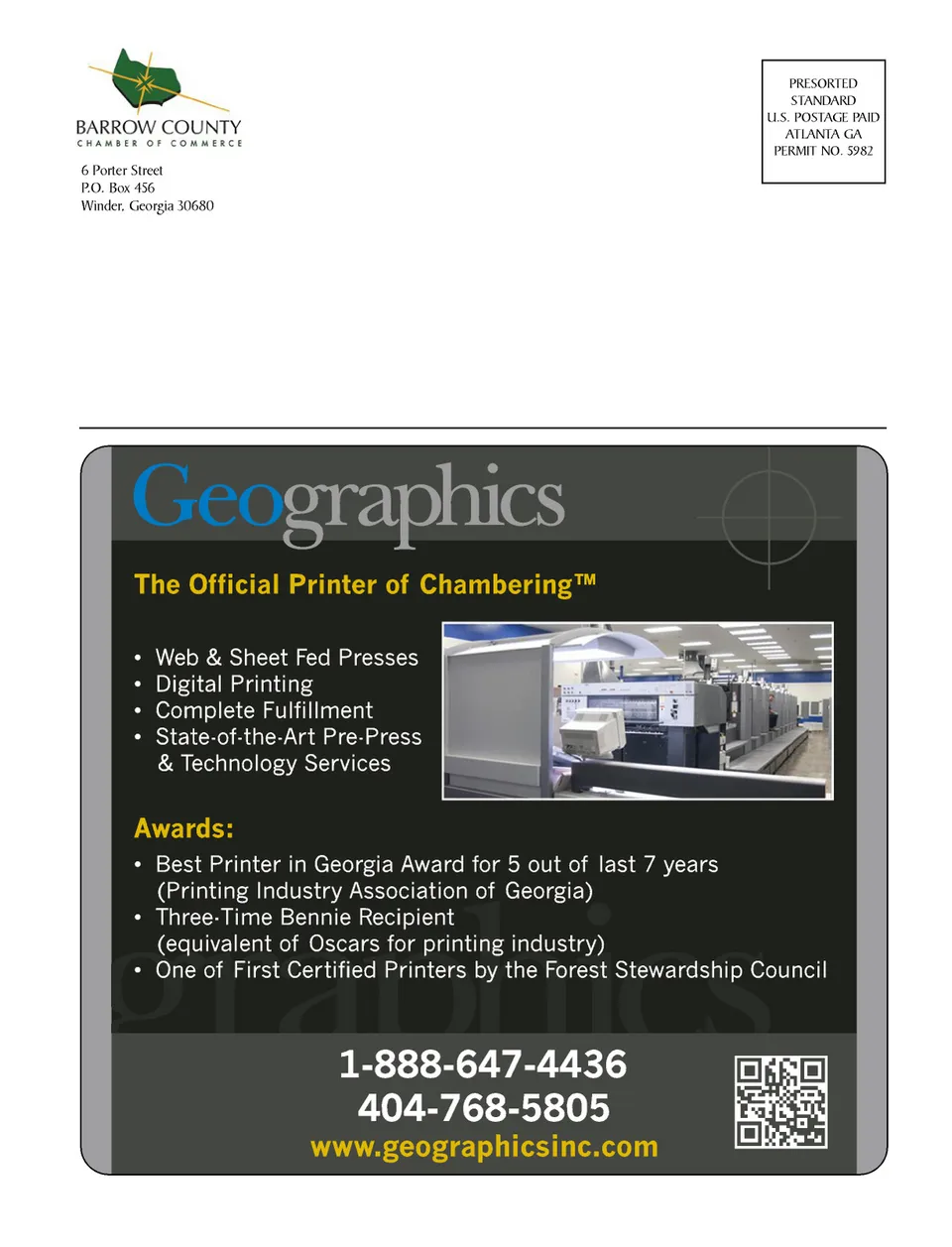 BARROW COUNTY
CHAMBER OF COMMERCE

6 Porter Street
P.O. Box 456
Winder, Georgia 30680

PRESORTED
STANDARD
U.S. POSTAGE PAID
ATLANTA GA
PERMIT NO. 5982

Geographics

The Official Printer of Chambering™

• Web & Sheet Fed Presses
• Digital Printing
• Complete Fulfillment
• State-of-the-Art Pre-Press & Technology Services

Awards:

• Best Printer in Georgia Award for 5 out of last 7 years (Printing Industry Association of Georgia)
• Three-Time Bennie Recipient (equivalent of Oscars for printing industry)
• One of First Certified Printers by the Forest Stewardship Council

1-888-647-4436
404-768-5805
www.geographicsinc.com